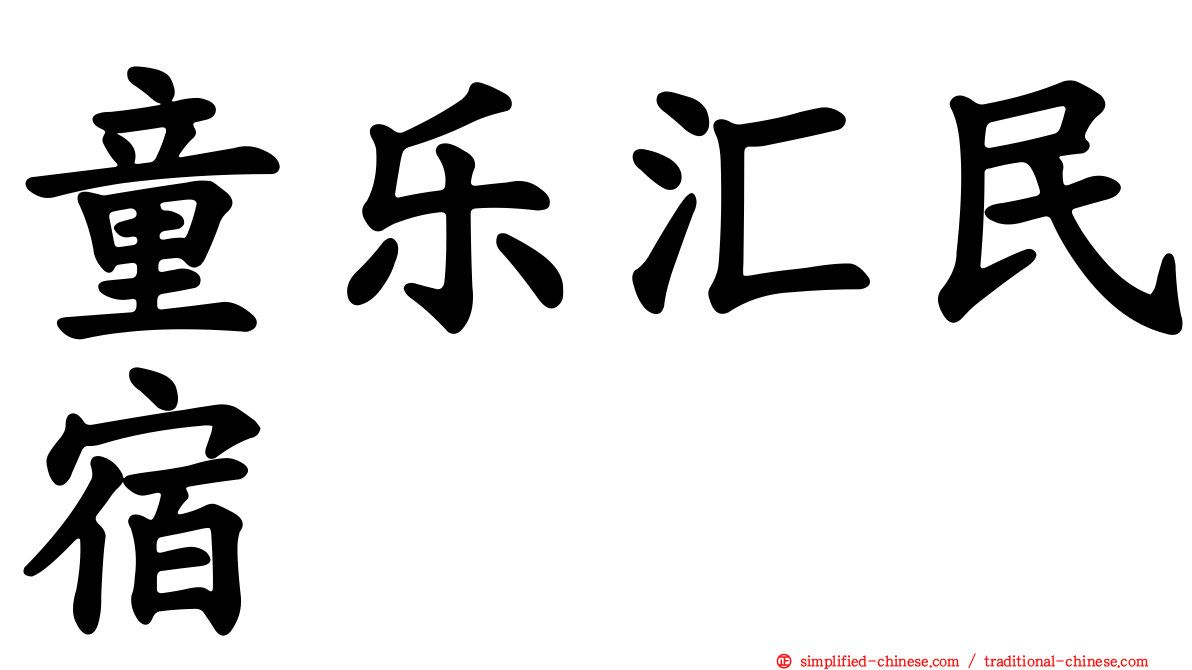 童乐汇民宿

㊣ simplified-chinese.com / traditional-chinese.com